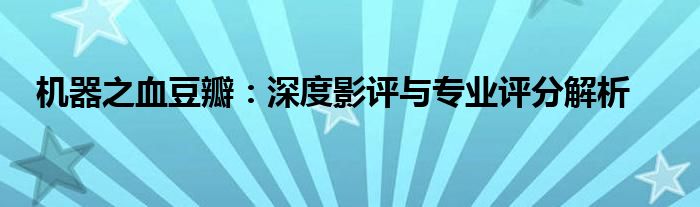 机器之血豆瓣：深度影评与专业评分解析